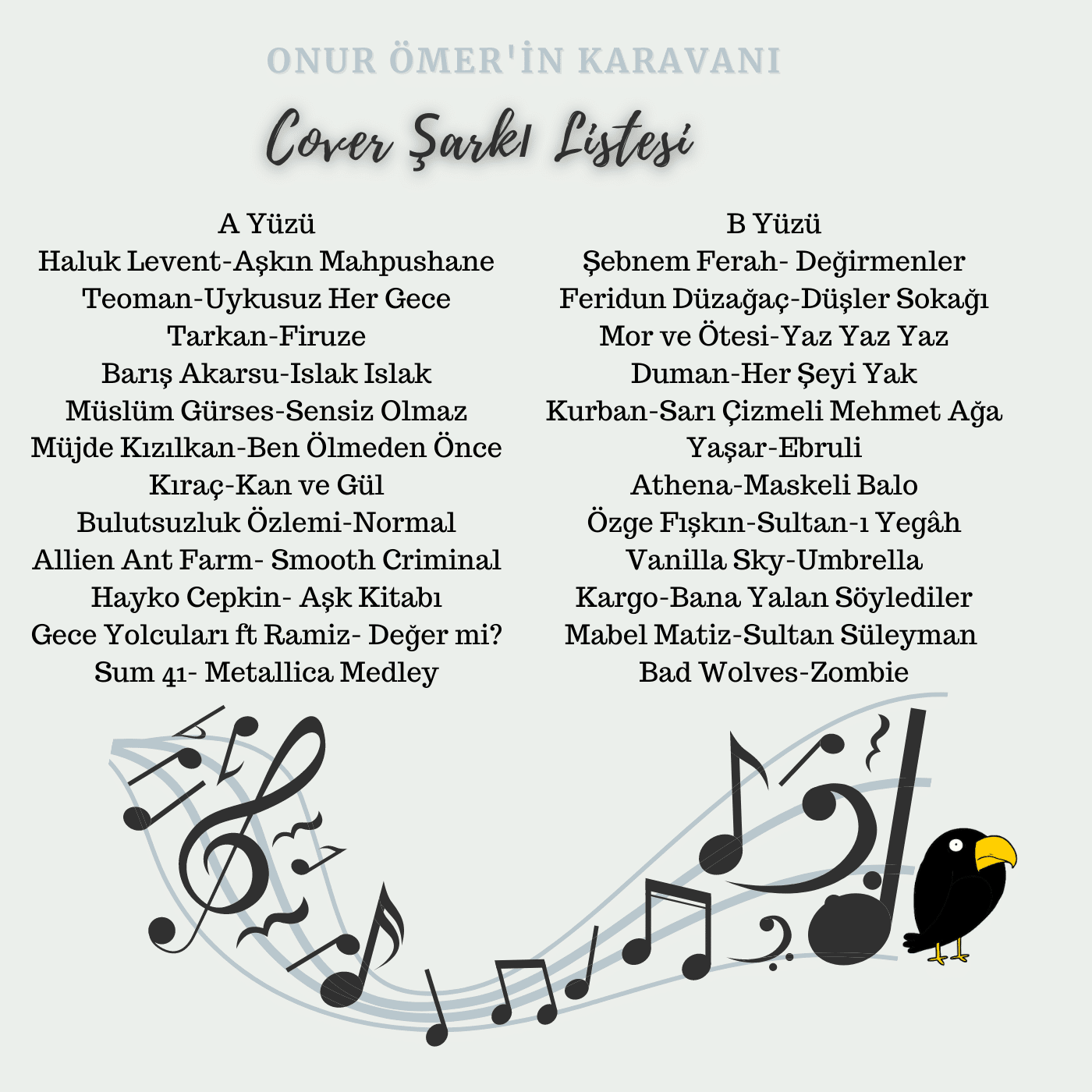 ONUR ÖMER'İN KARAVANI

Cover Şarkı Listesi

A Yüzü
Haluk Levent-Aşkın Mahpushane
Teoman-Uykusuz Her Gece
Tarkan-Firuze
Barış Akarsu-Islak Islak
Müslüm Gürses-Sensiz Olmaz
Müjde Kızılkan-Ben Ölmeden Önce
Kıraç-Kan ve Gül
Bulutsuzluk Özlemi-Normal
Allien Ant Farm- Smooth Criminal
Hayko Cepkin- Aşk Kitabı
Gece Yolcuları ft Ramiz- Değer mi?
Sum 41- Metallica Medley

B Yüzü
Şebnem Ferah- Değirmenler
Feridun Düzağaç-Düşler Sokağı
Mor ve Ötesi-Yaz Yaz Yaz
Duman-Her Şeyi Yak
Kurban-Sarı Çizmeli Mehmet Ağa
Yaşar-Ebruli
Athena-Maskeli Balo
Özge Fışkın-Sultan-ı Yegâh
Vanilla Sky-Umbrella
Kargo-Bana Yalan Söylediler
Mabel Matiz-Sultan Süleyman
Bad Wolves-Zombie